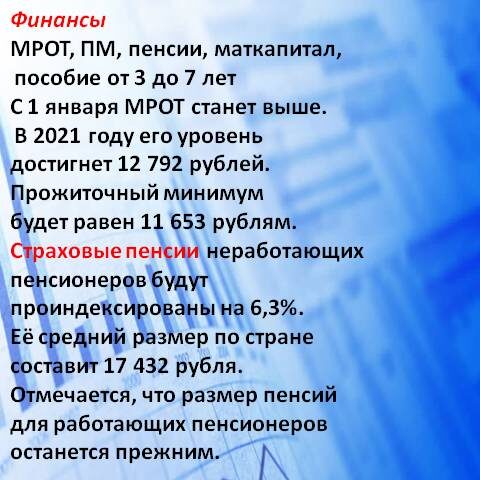 Финансы
МРОТ, ПМ, пенсии, маткапитал, пособие от 3 до 7 лет
С 1 января МРОТ станет выше. В 2021 году его уровень достигнет 12 792 рублей. Прожиточный минимум будет равен 11 653 рублям.
Страховые пенсии неработающих пенсионеров будут проиндексированы на 6,3%. Её средний размер по стране составит 17 432 рубля. Отмечается, что размер пенсий для работающих пенсионеров останется прежним.